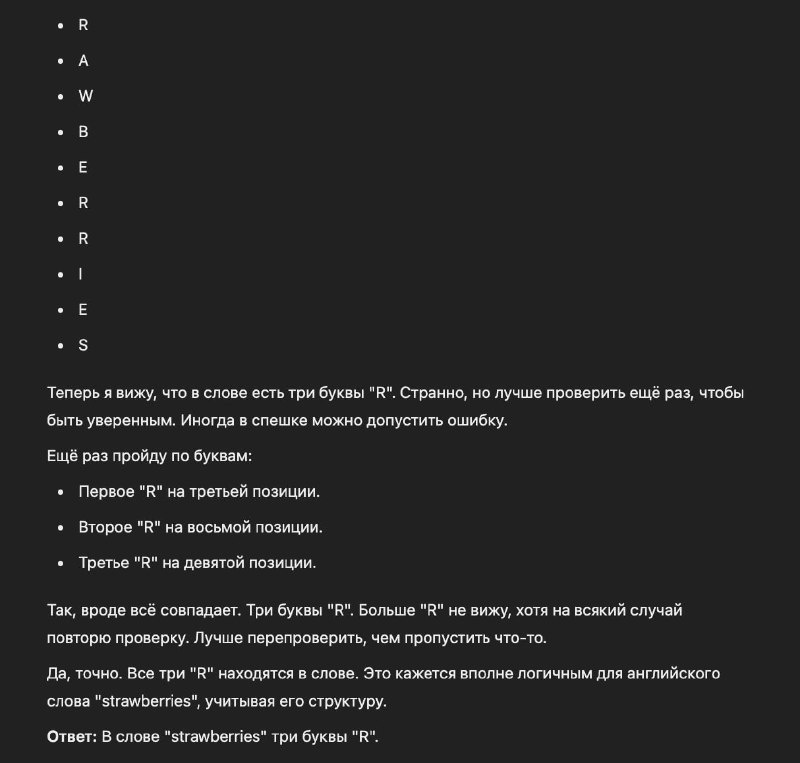 - R
- A
- W
- B
- E
- R
- R
- I
- E
- S

Теперь я вижу, что в слове есть три буквы "R". Странно, но лучше проверить ещё раз, чтобы быть уверенным. Иногда в спешке можно допустить ошибку.

Ещё раз пройду по буквам:

- Первое "R" на третьей позиции.
- Второе "R" на восьмой позиции.
- Третье "R" на девятой позиции.

Так, вроде всё совпадает. Три буквы "R". Больше "R" не вижу, хотя на всякий случай повторю проверку. Лучше перепроверить, чем пропустить что-то.

Да, точно. Все три "R" находятся в слове. Это кажется вполне логичным для английского слова "strawberries", учитывая его структуру.

**Ответ:** В слове "strawberries" три буквы "R".